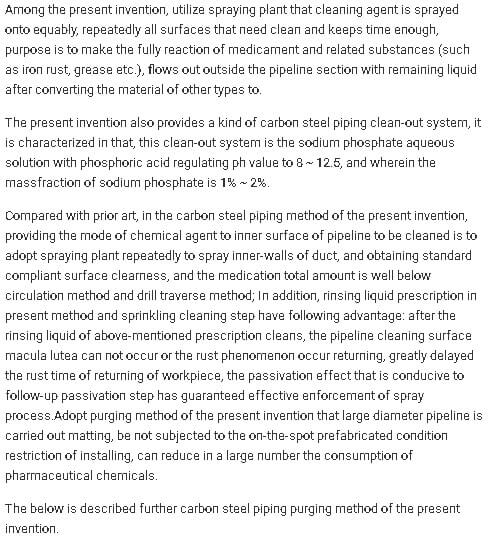 Among the present invention, utilize spraying plant that cleaning agent is sprayed onto equably, repeatedly all surfaces that need clean and keeps time enough, purpose is to make the fully reaction of medicament and related substances (such as iron rust, grease etc.), flows out outside the pipeline section with remaining liquid after converting the material of other types to.

The present invention also provides a kind of carbon steel piping clean-out system, it is characterized in that, this clean-out system is the sodium phosphate aqueous solution with phosphoric acid regulating ph value to 8 ~ 12.5, and wherein the massfraction of sodium phosphate is 1% ~ 2%.

Compared with prior art, in the carbon steel piping method of the present invention, providing the mode of chemical agent to inner surface of pipeline to be cleaned is to adopt spraying plant repeatedly to spray inner-walls of duct, and obtaining standard compliant surface clearness, and the medication total amount is well below circulation method and drill traverse method; In addition, rinsing liquid prescription in present method and sprinkling cleaning step have following advantage: after the rinsing liquid of above-mentioned prescription cleans, the pipeline cleaning surface macula lutea can not occur or the rust phenomenon occur returning, greatly delayed the rust time of returning of workpiece, the passivation effect that is conducive to follow-up passivation step has guaranteed effective enforcement of spray process.Adopt purging method of the present invention that large diameter pipeline is carried out matting, be not subjected to the on-the-spot prefabricated condition restriction of installing, can reduce in a large number the consumption of pharmaceutical chemicals.

The below is described further carbon steel piping purging method of the present invention.